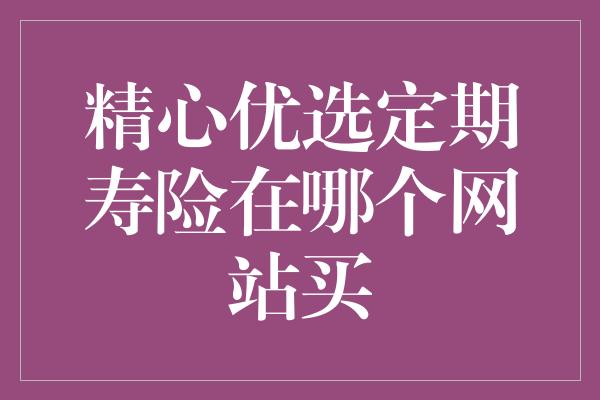 精心优选定期寿险在哪个网站买